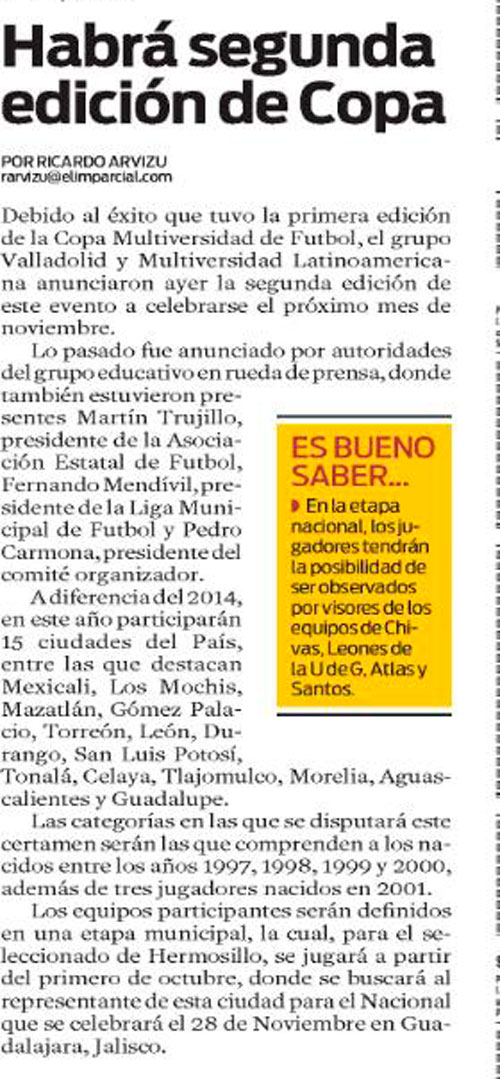 Habrá segunda edición de Copa

POR RICARDO ARVIZU
rarvizu@elimparcial.com

Debido al éxito que tuvo la primera edición de la Copa Multiversidad de Futbol, el grupo Valladolid y Multiversidad Latinoamericana anunciaron ayer la segunda edición de este evento a celebrarse el próximo mes de noviembre.

Lo pasado fue anunciado por autoridades del grupo educativo en rueda de prensa, donde también estuvieron presentes Martín Trujillo, presidente de la Asociación Estatal de Futbol, Fernando Mendívil, presidente de la Liga Municipal de Futbol y Pedro Carmona, presidente del comité organizador.

A diferencia del 2014, en este año participarán 15 ciudades del País, entre las que destacan Mexicali, Los Mochis, Mazatlán, Gómez Palacio, Torreón, León, Durango, San Luis Potosí, Tonalá, Celaya, Tlajomulco, Morelia, Aguascalientes y Guadalupe.

Las categorías en las que se disputará este certamen serán las que comprenden a los nacidos entre los años 1997, 1998, 1999 y 2000, además de tres jugadores nacidos en 2001.

Los equipos participantes serán definidos en una etapa municipal, la cual, para el seleccionado de Hermosillo, se jugará a partir del primero de octubre, donde se buscará al representante de esta ciudad para el Nacional que se celebrará el 28 de Noviembre en Guadalajara, Jalisco.

ES BUENO SABER...

En la etapa nacional, los jugadores tendrán la posibilidad de ser observados por visores de los equipos de Chivas, Leones de la U de G, Atlas y Santos.